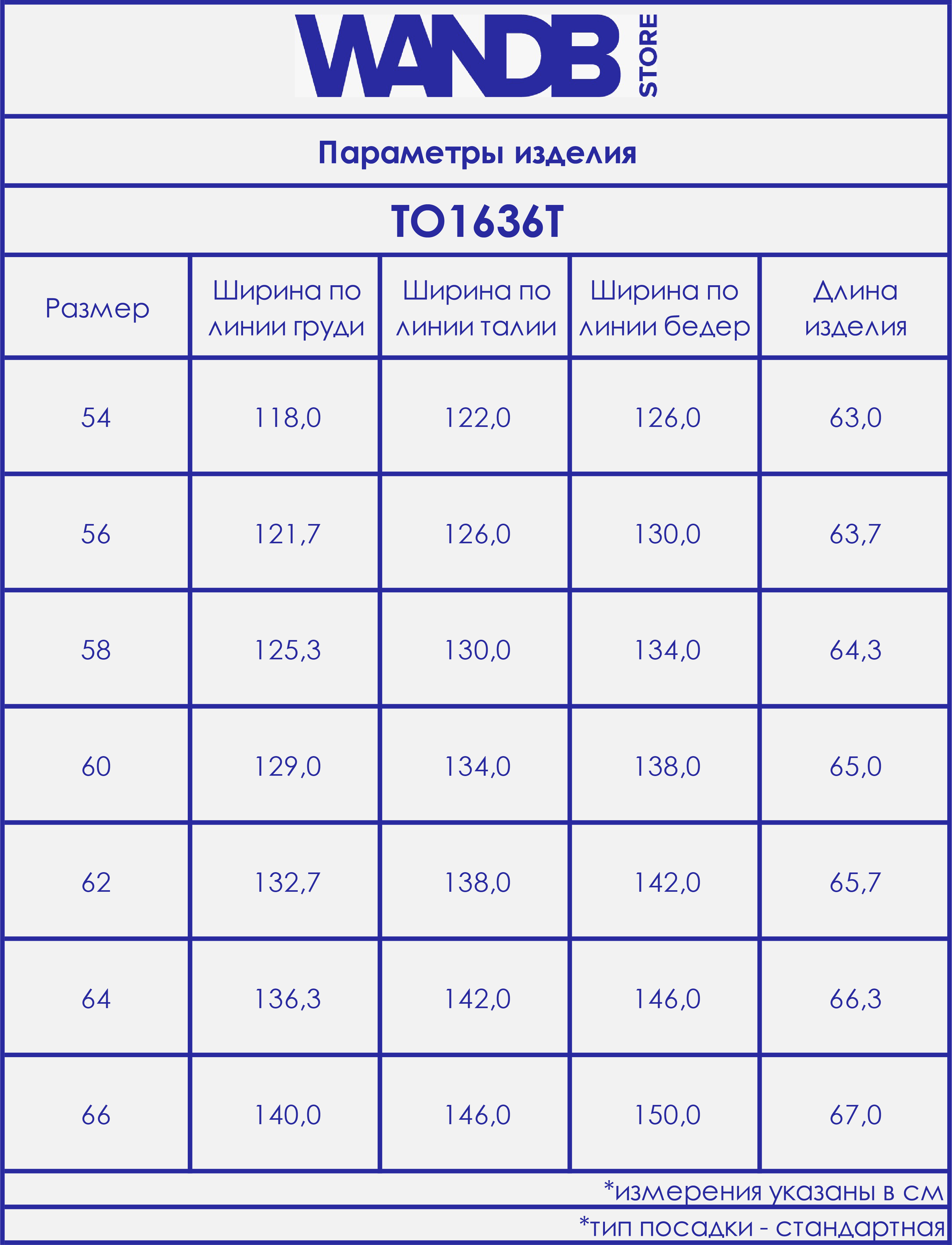 WANDB STORE

Параметры изделия

TO1636T

| Размер | Ширина по линии груди | Ширина по линии талии | Ширина по линии бедер | Длина изделия |
|---|---|---|---|---|
| 54 | 118,0 | 122,0 | 126,0 | 63,0 |
| 56 | 121,7 | 126,0 | 130,0 | 63,7 |
| 58 | 125,3 | 130,0 | 134,0 | 64,3 |
| 60 | 129,0 | 134,0 | 138,0 | 65,0 |
| 62 | 132,7 | 138,0 | 142,0 | 65,7 |
| 64 | 136,3 | 142,0 | 146,0 | 66,3 |
| 66 | 140,0 | 146,0 | 150,0 | 67,0 |

*измерения указаны в см

*тип посадки - стандартная